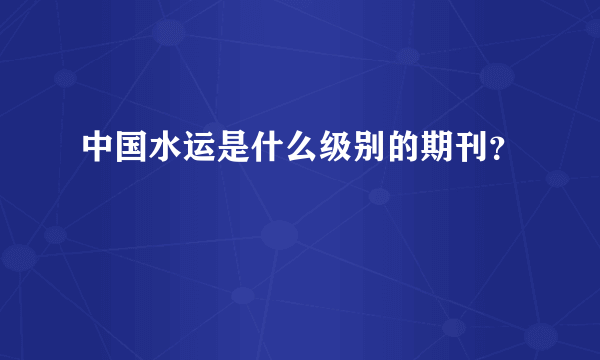 中国水运是什么级别的期刊?